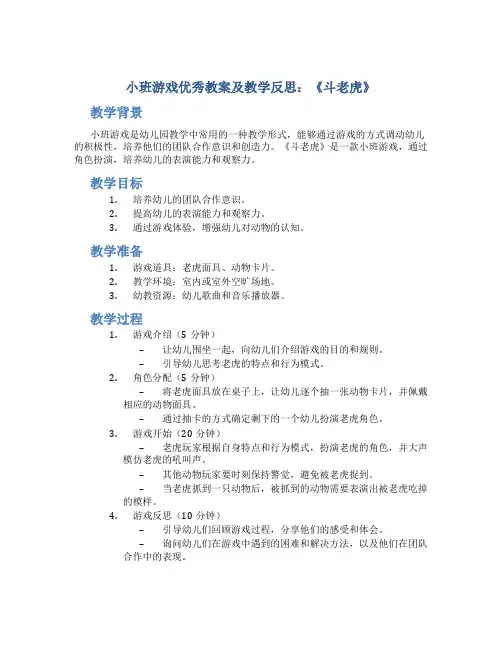 小班游戏优秀教案及教学反思：《斗老虎》

教学背景

小班游戏是幼儿园教学中常用的一种教学形式，能够通过游戏的方式调动幼儿的积极性，培养他们的团队合作意识和创造力。《斗老虎》是一款小班游戏，通过角色扮演，培养幼儿的表演能力和观察力。

教学目标

1. 培养幼儿的团队合作意识。
2. 提高幼儿的表演能力和观察力。
3. 通过游戏体验，增强幼儿对动物的认知。

教学准备

1. 游戏道具：老虎面具、动物卡片。
2. 教学环境：室内或室外空旷场地。
3. 幼教资源：幼儿歌曲和音乐播放器。

教学过程

1. 游戏介绍（5 分钟）
   – 让幼儿围坐一起，向幼儿们介绍游戏的目的和规则。
   – 引导幼儿思考老虎的特点和行为模式。
2. 角色分配（5 分钟）
   – 将老虎面具放在桌子上，让幼儿逐个抽一张动物卡片，并佩戴相应的动物面具。
   – 通过抽卡的方式确定剩下的一个幼儿扮演老虎角色。
3. 游戏开始（20 分钟）
   – 老虎玩家根据自身特点和行为模式，扮演老虎的角色，并大声模仿老虎的吼叫声。
   – 其他动物玩家要时刻保持警觉，避免被老虎捉到。
   – 当老虎抓到一只动物后，被抓到的动物需要表演出被老虎吃掉的模样。
4. 游戏反思（10 分钟）
   – 引导幼儿们回顾游戏过程，分享他们的感受和体会。
   – 询问幼儿们在游戏中遇到的困难和解决方法，以及他们在团队合作中的表现。